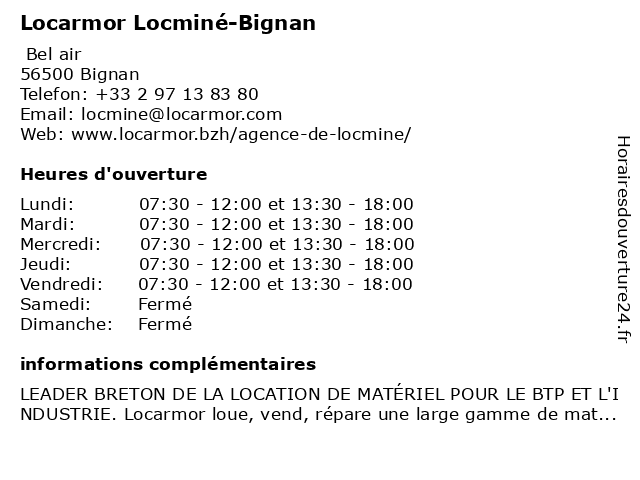 Locarmor Locminé-Bignan

Bel air
56500 Bignan
Telefon: +33 2 97 13 83 80
Email: locmine@locarmor.com
Web: www.locarmor.bzh/agence-de-locmine/

Heures d'ouverture

| | |
|---|---|
| Lundi: | 07:30 - 12:00 et 13:30 - 18:00 |
| Mardi: | 07:30 - 12:00 et 13:30 - 18:00 |
| Mercredi: | 07:30 - 12:00 et 13:30 - 18:00 |
| Jeudi: | 07:30 - 12:00 et 13:30 - 18:00 |
| Vendredi: | 07:30 - 12:00 et 13:30 - 18:00 |
| Samedi: | Fermé |
| Dimanche: | Fermé |

informations complémentaires

LEADER BRETON DE LA LOCATION DE MATÉRIEL POUR LE BTP ET L'INDUSTRIE. Locarmor loue, vend, répare une large gamme de mat...

Horairesdouverture24.fr